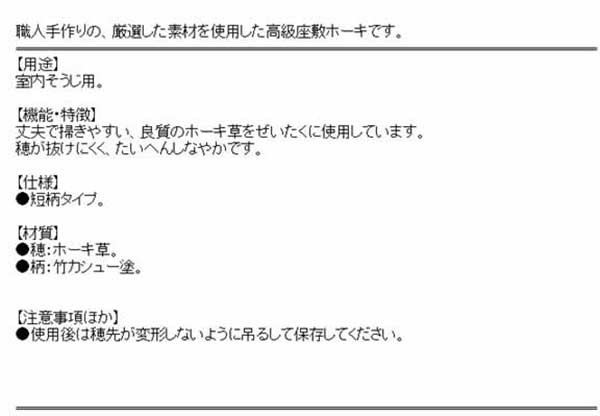 職人手作りの、厳選した素材を使用した高級座敷ホーキです。

【用途】
室内そうじ用。

【機能・特徴】
丈夫で掃きやすい、良質のホーキ草をぜいたくに使用しています。
穂が抜けにくく、たいへんしなやかです。

【仕様】
●短柄タイプ。

【材質】
●穂：ホーキ草。
●柄：竹カシュー塗。

【注意事項ほか】
●使用後は穂先が変形しないように吊るして保存してください。